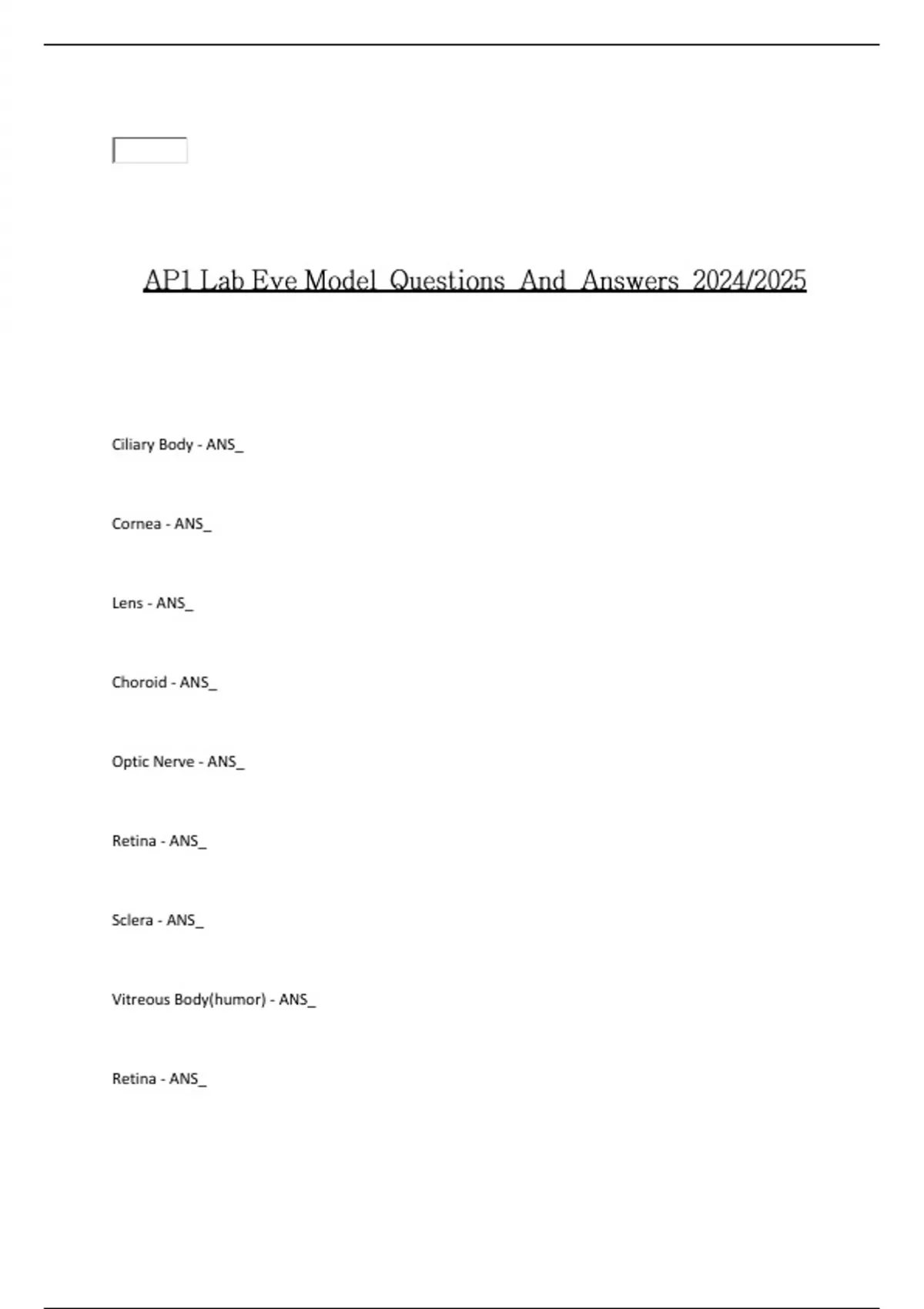 AP1 Lab Eye Model Questions And Answers 2024/2025

Ciliary Body - ANS_

Cornea - ANS_

Lens - ANS_

Choroid - ANS_

Optic Nerve - ANS_

Retina - ANS_

Sclera - ANS_

Vitreous Body(humor) - ANS_

Retina - ANS_